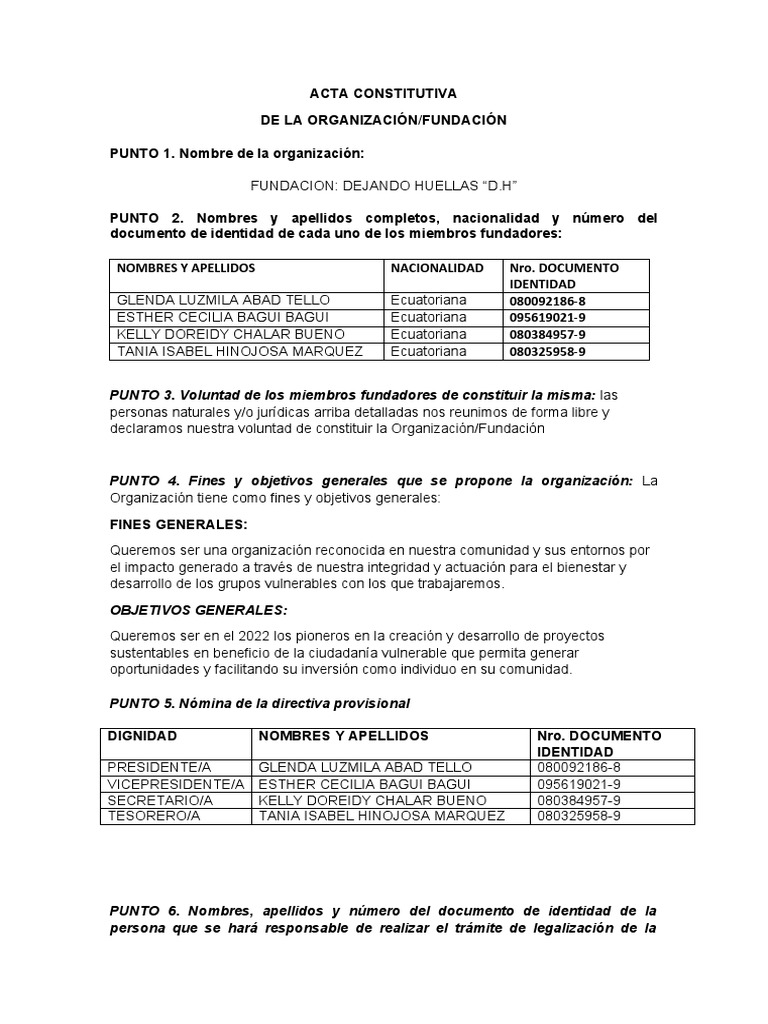 ACTA CONSTITUTIVA

DE LA ORGANIZACIÓN/FUNDACIÓN

PUNTO 1. Nombre de la organización:

FUNDACION: DEJANDO HUELLAS “D.H”

PUNTO 2. Nombres y apellidos completos, nacionalidad y número del documento de identidad de cada uno de los miembros fundadores:

| NOMBRES Y APELLIDOS | NACIONALIDAD | Nro. DOCUMENTO IDENTIDAD |
|---|---|---|
| GLENDA LUZMILA ABAD TELLO | Ecuatoriana | 080092186-8 |
| ESTHER CECILIA BAGUI BAGUI | Ecuatoriana | 095619021-9 |
| KELLY DOREIDY CHALAR BUENO | Ecuatoriana | 080384957-9 |
| TANIA ISABEL HINOJOSA MARQUEZ | Ecuatoriana | 080325958-9 |

PUNTO 3. Voluntad de los miembros fundadores de constituir la misma: las personas naturales y/o jurídicas arriba detalladas nos reunimos de forma libre y declaramos nuestra voluntad de constituir la Organización/Fundación

PUNTO 4. Fines y objetivos generales que se propone la organización: La Organización tiene como fines y objetivos generales:

FINES GENERALES:

Queremos ser una organización reconocida en nuestra comunidad y sus entornos por el impacto generado a través de nuestra integridad y actuación para el bienestar y desarrollo de los grupos vulnerables con los que trabajaremos.

OBJETIVOS GENERALES:

Queremos ser en el 2022 los pioneros en la creación y desarrollo de proyectos sustentables en beneficio de la ciudadanía vulnerable que permita generar oportunidades y facilitando su inversión como individuo en su comunidad.

PUNTO 5. Nómina de la directiva provisional

| DIGNIDAD | NOMBRES Y APELLIDOS | Nro. DOCUMENTO IDENTIDAD |
|---|---|---|
| PRESIDENTE/A | GLENDA LUZMILA ABAD TELLO | 080092186-8 |
| VICEPRESIDENTE/A | ESTHER CECILIA BAGUI BAGUI | 095619021-9 |
| SECRETARIO/A | KELLY DOREIDY CHALAR BUENO | 080384957-9 |
| TESORERO/A | TANIA ISABEL HINOJOSA MARQUEZ | 080325958-9 |

PUNTO 6. Nombres, apellidos y número del documento de identidad de la persona que se hará responsable de realizar el trámite de legalización de la